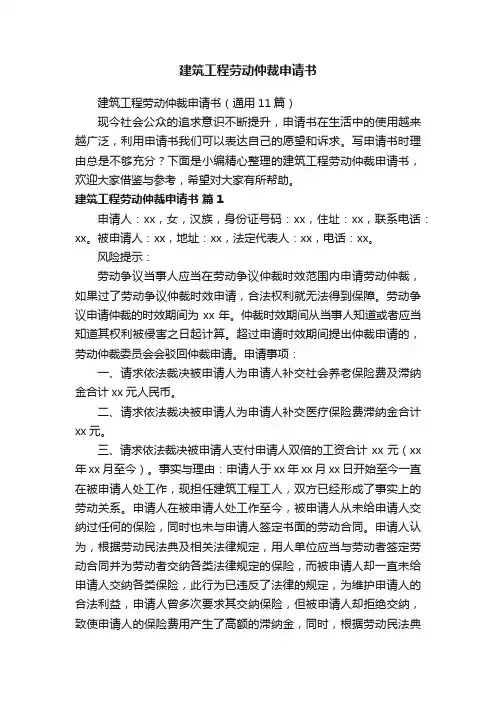 建筑工程劳动仲裁申请书

建筑工程劳动仲裁申请书（通用 11 篇）

现今社会公众的追求意识不断提升，申请书在生活中的使用越来越广泛，利用申请书我们可以表达自己的愿望和诉求。写申请书时理由总是不够充分？下面是小编精心整理的建筑工程劳动仲裁申请书，欢迎大家借鉴与参考，希望对大家有所帮助。

建筑工程劳动仲裁申请书 篇 1

申请人：xx，女，汉族，身份证号码：xx，住址：xx，联系电话：xx。被申请人：xx，地址：xx，法定代表人：xx，电话：xx。

风险提示：

劳动争议当事人应当在劳动争议仲裁时效范围内申请劳动仲裁，如果过了劳动争议仲裁时效申请，合法权利就无法得到保障。劳动争议申请仲裁的时效期间为 xx 年。仲裁时效期间从当事人知道或者应当知道其权利被侵害之日起计算。超过申请时效期间提出仲裁申请的，劳动仲裁委员会会驳回仲裁申请。申请事项：

一、请求依法裁决被申请人为申请人补交社会养老保险费及滞纳金合计 xx 元人民币。

二、请求依法裁决被申请人为申请人补交医疗保险费滞纳金合计 xx 元。

三、请求依法裁决被申请人支付申请人双倍的工资合计 xx 元（xx 年 xx 月至今）。事实与理由：申请人于 xx 年 xx 月 xx 日开始至今一直在被申请人处工作，现担任建筑工程工人，双方已经形成了事实上的劳动关系。申请人在被申请人处工作至今，被申请人从未给申请人交纳过任何的保险，同时也未与申请人签定书面的劳动合同。申请人认为，根据劳动民法典及相关法律规定，用人单位应当与劳动者签定劳动合同并为劳动者交纳各类法律规定的保险，而被申请人却一直未给申请人交纳各类保险，此行为已违反了法律的规定，为维护申请人的合法利益，申请人曾多次要求其交纳保险，但被申请人却拒绝交纳，致使申请人的保险费用产生了高额的滞纳金，同时，根据劳动民法典